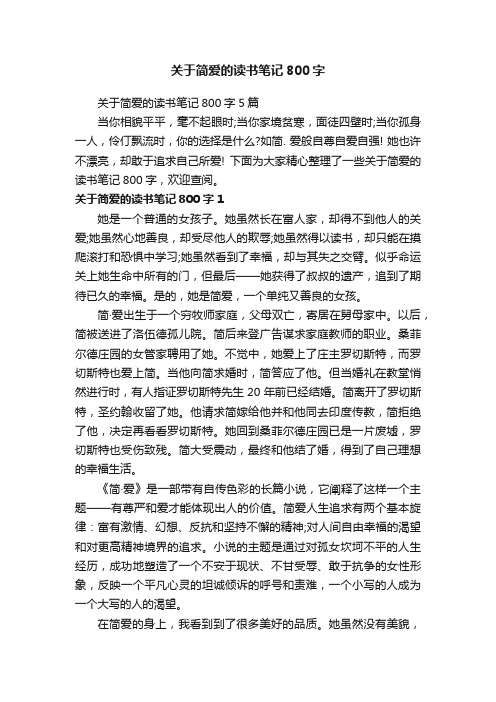 关于简爱的读书笔记800字

关于简爱的读书笔记800字5篇

当你相貌平平，毫不起眼时;当你家境贫寒，面徒四壁时;当你孤身一人，伶仃飘流时，你的选择是什么?如简. 爱般自尊自爱自强! 她也许不漂亮，却敢于追求自己所爱! 下面为大家精心整理了一些关于简爱的读书笔记800字，欢迎查阅。

关于简爱的读书笔记800字1

她是一个普通的女孩子。她虽然长在富人家，却得不到他人的关爱;她虽然心地善良，却受尽他人的欺辱;她虽然得以读书，却只能在摸爬滚打和恐惧中学习;她虽然看到了幸福，却与其失之交臂。似乎命运关上她生命中所有的门，但最后——她获得了叔叔的遗产，追到了期待已久的幸福。是的，她是简爱，一个单纯又善良的女孩。

简·爱出生于一个穷牧师家庭，父母双亡，寄居在舅母家中。以后，简被送进了洛伍德孤儿院。简后来登广告谋求家庭教师的职业。桑菲尔德庄园的女管家聘用了她。不觉中，她爱上了庄主罗切斯特，而罗切斯特也爱上简。当他向简求婚时，简答应了他。但当婚礼在教堂悄然进行时，有人指证罗切斯特先生20年前已经结婚。简离开了罗切斯特，圣约翰收留了她。他请求简嫁给他并和他同去印度传教，简拒绝了他，决定再看看罗切斯特。她回到桑菲尔德庄园已是一片废墟，罗切斯特也受伤致残。简大受震动，最终和他结了婚，得到了自己理想的幸福生活。

《简·爱》是一部带有自传色彩的长篇小说，它阐释了这样一个主题——有尊严和爱才能体现出人的价值。简爱人生追求有两个基本旋律：富有激情、幻想、反抗和坚持不懈的精神;对人间自由幸福的渴望和对更高精神境界的追求。小说的主题是通过对孤女坎坷不平的人生经历，成功地塑造了一个不安于现状、不甘受辱、敢于抗争的女性形象，反映一个平凡心灵的坦诚倾诉的呼号和责难，一个小写的人成为一个大写的人的渴望。

在简爱的身上，我看到到了很多美好的品质。她虽然没有美貌，